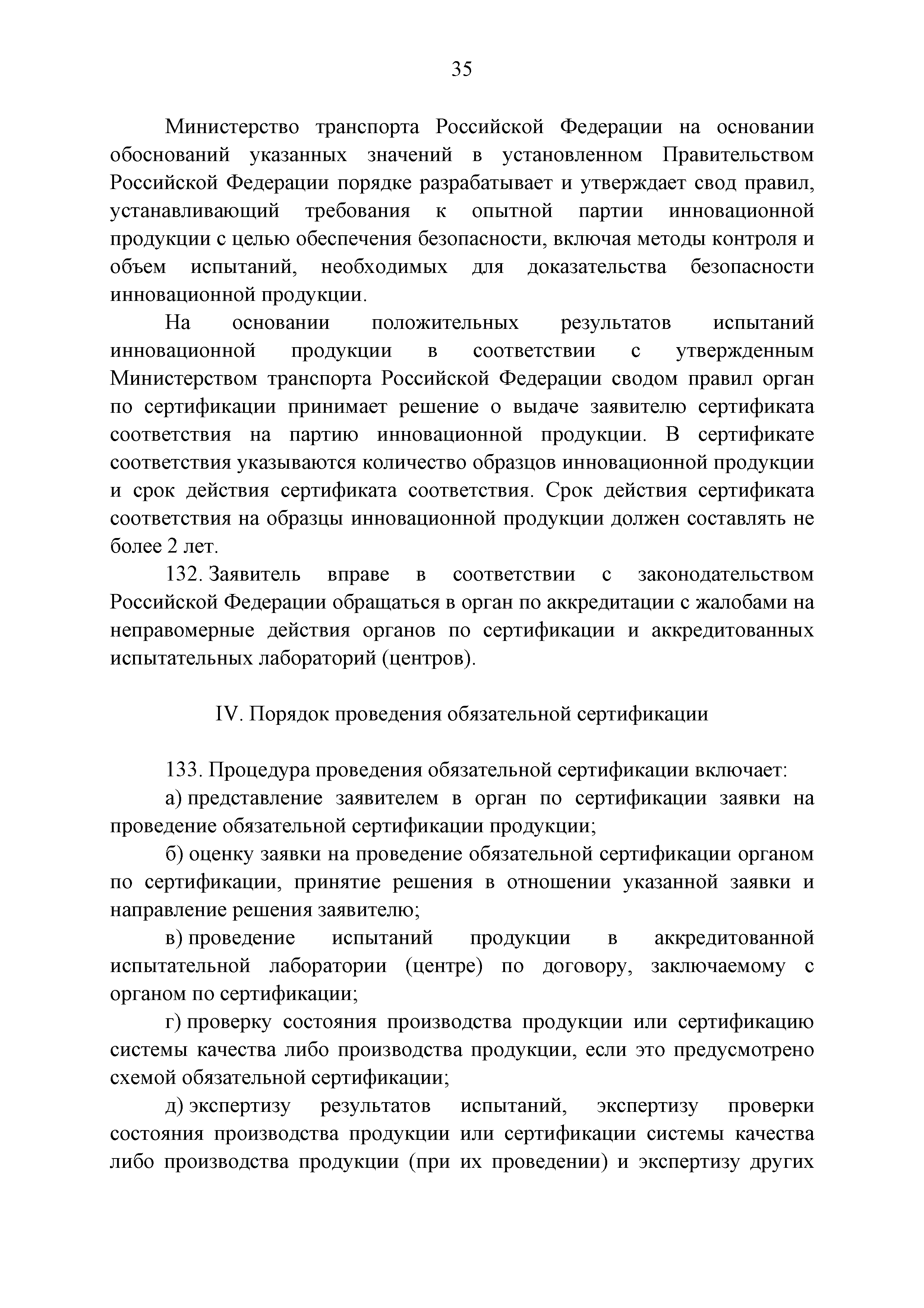 35

Министерство транспорта Российской Федерации на основании обоснований указанных значений в установленном Правительством Российской Федерации порядке разрабатывает и утверждает свод правил, устанавливающий требования к опытной партии инновационной продукции с целью обеспечения безопасности, включая методы контроля и объем испытаний, необходимых для доказательства безопасности инновационной продукции.

На основании положительных результатов испытаний инновационной продукции в соответствии с утвержденным Министерством транспорта Российской Федерации сводом правил орган по сертификации принимает решение о выдаче заявителю сертификата соответствия на партию инновационной продукции. В сертификате соответствия указываются количество образцов инновационной продукции и срок действия сертификата соответствия. Срок действия сертификата соответствия на образцы инновационной продукции должен составлять не более 2 лет.

132. Заявитель вправе в соответствии с законодательством Российской Федерации обращаться в орган по аккредитации с жалобами на неправомерные действия органов по сертификации и аккредитованных испытательных лабораторий (центров).

IV. Порядок проведения обязательной сертификации

133. Процедура проведения обязательной сертификации включает:

а) представление заявителем в орган по сертификации заявки на проведение обязательной сертификации продукции;

б) оценку заявки на проведение обязательной сертификации органом по сертификации, принятие решения в отношении указанной заявки и направление решения заявителю;

в) проведение испытаний продукции в аккредитованной испытательной лаборатории (центре) по договору, заключаемому с органом по сертификации;

г) проверку состояния производства продукции или сертификацию системы качества либо производства продукции, если это предусмотрено схемой обязательной сертификации;

д) экспертизу результатов испытаний, экспертизу проверки состояния производства продукции или сертификации системы качества либо производства продукции (при их проведении) и экспертизу других